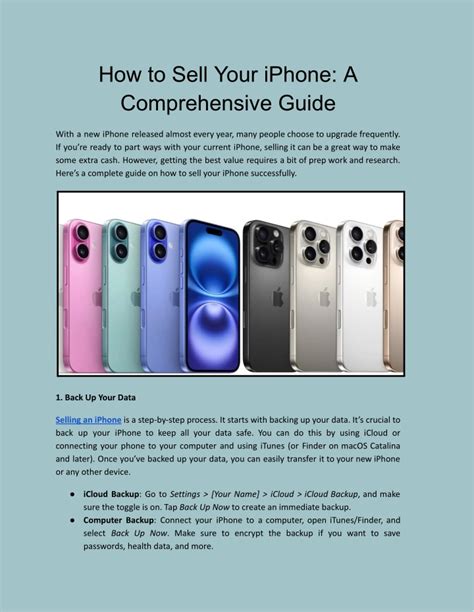 How to Sell Your iPhone: A Comprehensive Guide

With a new iPhone released almost every year, many people choose to upgrade frequently. If you're ready to part ways with your current iPhone, selling it can be a great way to make some extra cash. However, getting the best value requires a bit of prep work and research. Here's a complete guide on how to sell your iPhone successfully.

1. Back Up Your Data

Selling an iPhone is a step-by-step process. It starts with backing up your data. It's crucial to back up your iPhone to keep all your data safe. You can do this by using iCloud or connecting your phone to your computer and using iTunes (or Finder on macOS Catalina and later). Once you've backed up your data, you can easily transfer it to your new iPhone or any other device.

● iCloud Backup: Go to Settings > [Your Name] > iCloud > iCloud Backup, and make sure the toggle is on. Tap Back Up Now to create an immediate backup.
● Computer Backup: Connect your iPhone to a computer, open iTunes/Finder, and select Back Up Now. Make sure to encrypt the backup if you want to save passwords, health data, and more.